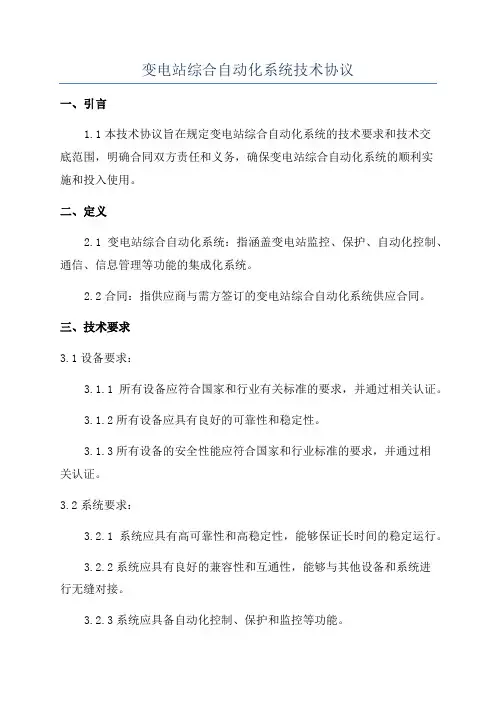 变电站综合自动化系统技术协议

一、引言

1.1 本技术协议旨在规定变电站综合自动化系统的技术要求和技术交底范围，明确合同双方责任和义务，确保变电站综合自动化系统的顺利实施和投入使用。

二、定义

2.1 变电站综合自动化系统：指涵盖变电站监控、保护、自动化控制、通信、信息管理等功能的集成化系统。

2.2 合同：指供应商与需方签订的变电站综合自动化系统供应合同。

三、技术要求

3.1 设备要求：

3.1.1 所有设备应符合国家和行业有关标准的要求，并通过相关认证。

3.1.2 所有设备应具有良好的可靠性和稳定性。

3.1.3 所有设备的安全性能应符合国家和行业标准的要求，并通过相关认证。

3.2 系统要求：

3.2.1 系统应具有高可靠性和高稳定性，能够保证长时间的稳定运行。

3.2.2 系统应具有良好的兼容性和互通性，能够与其他设备和系统进行无缝对接。

3.2.3 系统应具备自动化控制、保护和监控等功能。